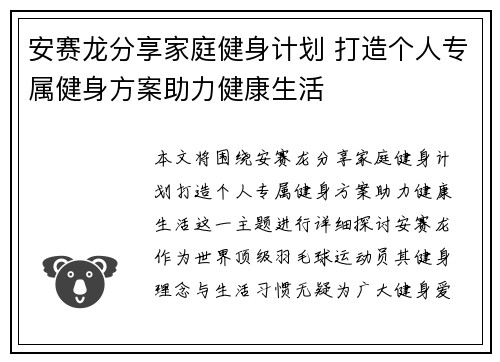 安赛龙分享家庭健身计划 打造个人专属健身方案助力健康生活

本文将围绕安赛龙分享家庭健身计划打造个人专属健身方案助力健康生活这一主题进行详细探讨安赛龙作为世界顶级羽毛球运动员其健身理念与生活习惯无疑为广大健身爱